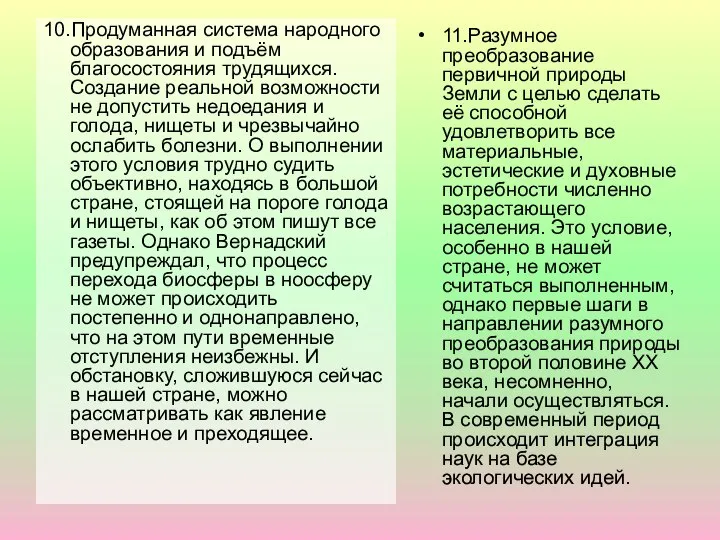 10.Продуманная система народного образования и подъём благосостояния трудящихся. Создание реальной возможности не допустить недоедания и голода, нищеты и чрезвычайно ослабить болезни. О выполнении этого условия трудно судить объективно, находясь в большой стране, стоящей на пороге голода и нищеты, как об этом пишут все газеты. Однако Вернадский предупреждал, что процесс перехода биосферы в ноосферу не может происходить постепенно и однонаправлено, что на этом пути временные отступления неизбежны. И обстановку, сложившуюся сейчас в нашей стране, можно рассматривать как явление временное и преходящее.

• 11.Разумное преобразование первичной природы Земли с целью сделать её способной удовлетворить все материальные, эстетические и духовные потребности численно возрастающего населения. Это условие, особенно в нашей стране, не может считаться выполненным, однако первые шаги в направлении разумного преобразования природы во второй половине XX века, несомненно, начали осуществляться. В современный период происходит интеграция наук на базе экологических идей.